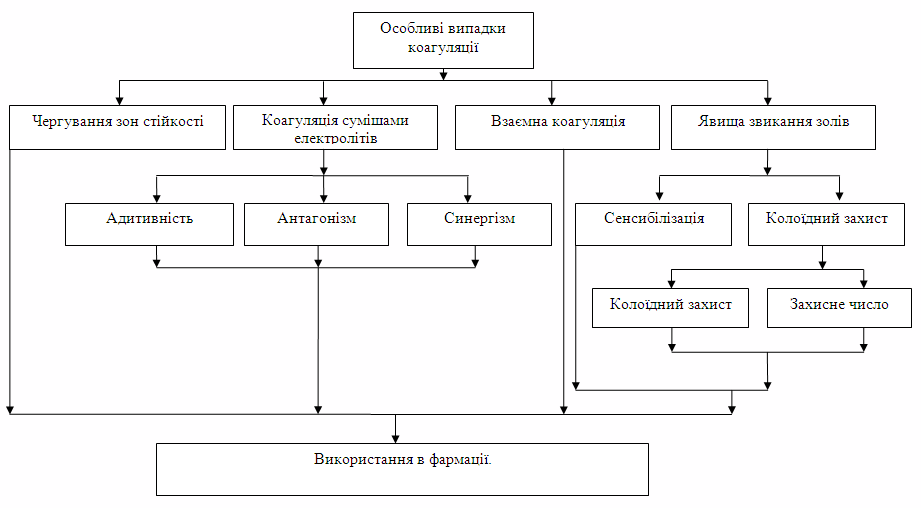 Особливі випадки коагуляції

Чергування зон стійкості

Коагуляція сумішами електролітів

Взаємна коагуляція

Явища звикання золів

Адитивність

Антагонізм

Синергізм

Сенсибілізація

Колоїдний захист

Колоїдний захист

Захисне число

Використання в фармації.